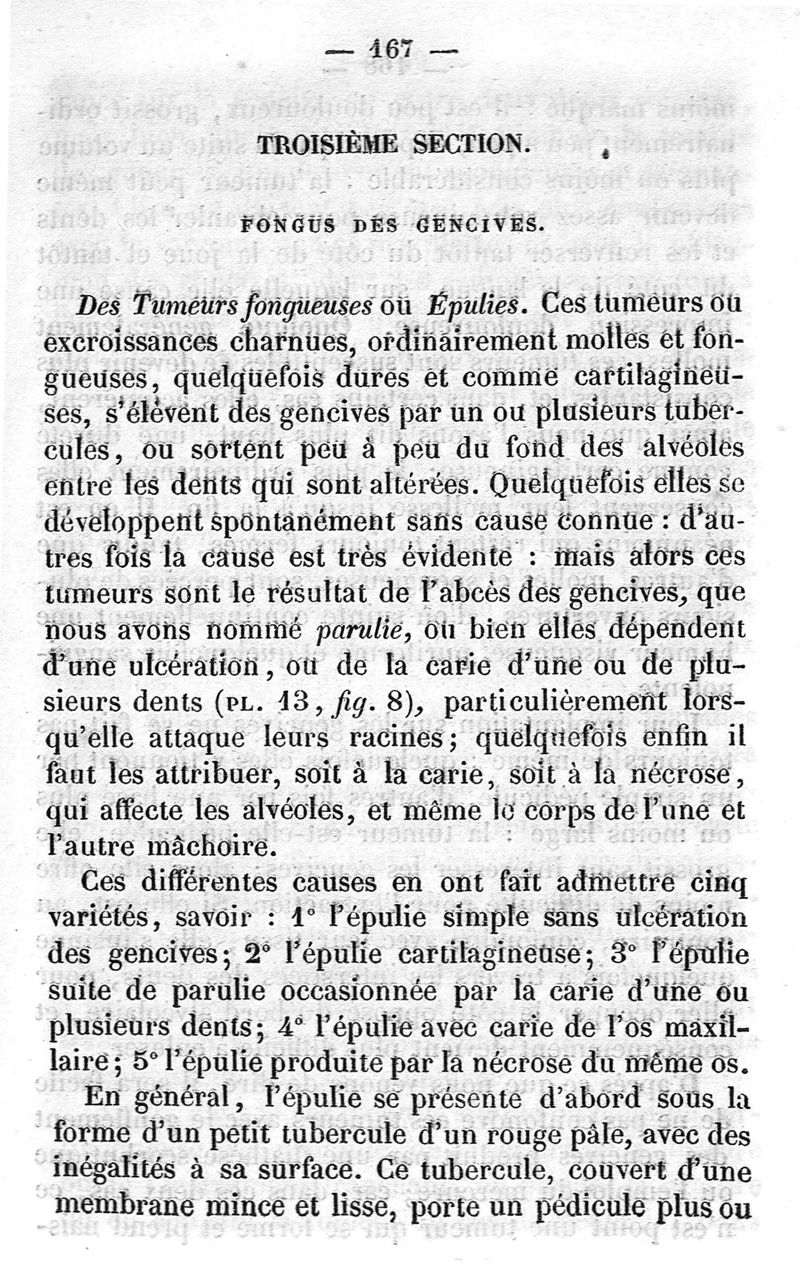 — 167 —

TROISIÈME SECTION.

FONGUS DES GENCIVES.

Des Tumeurs fongueuses ou Épulies. Ces tumeurs ou excroissances charnues, ordinairement molles et fongueuses, quelquefois dures et comme cartilagineuses, s'élèvent des gencives par un ou plusieurs tubercules, ou sortent peu à peu du fond des alvéoles entre les dents qui sont altérées. Quelquefois elles se développent spontanément sans cause connue : d'autres fois la cause est très évidente : mais alors ces tumeurs sont le résultat de l'abcès des gencives, que nous avons nommé parulie, ou bien elles dépendent d'une ulcération, ou de la carie d'une ou de plusieurs dents (PL. 13, fig. 8), particulièrement lorsqu'elle attaque leurs racines; quelquefois enfin il faut les attribuer, soit à la carie, soit à la nécrose, qui affecte les alvéoles, et même le corps de l'une et l'autre mâchoire.

Ces différentes causes en ont fait admettre cinq variétés, savoir : 1° l'épulie simple sans ulcération des gencives; 2° l'épulie cartilagineuse; 3° l'épulie suite de parulie occasionnée par la carie d'une ou plusieurs dents; 4° l'épulie avec carie de l'os maxillaire; 5° l'épulie produite par la nécrose du même os.

En général, l'épulie se présente d'abord sous la forme d'un petit tubercule d'un rouge pâle, avec des inégalités à sa surface. Ce tubercule, couvert d'une membrane mince et lisse, porte un pédicule plus ou